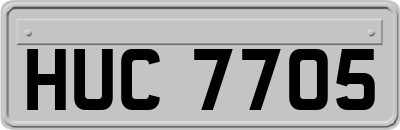 HUC 7705